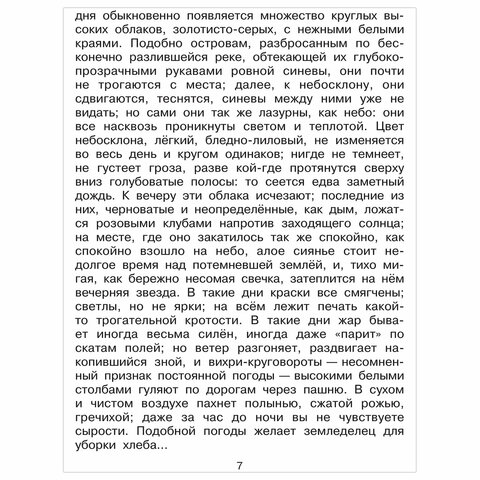 дня обыкновенно появляется множество круглых высоких облаков, золотисто-серых, с нежными белыми краями. Подобно островам, разбросанным по бесконечно разлившейся реке, обтекающей их глубоко-прозрачными рукавами ровной синевы, они почти не трогаются с места; далее, к небосклону, они сдвигаются, теснятся, синевы между ними уже не видать; но сами они так же лазурны, как небо: они все насквозь проникнуты светом и теплотой. Цвет небосклона, лёгкий, бледно-лиловый, не изменяется во весь день и кругом одинаков; нигде не темнеет, не густеет гроза, разве кой-где протянутся сверху вниз голубоватые полосы: то сеется едва заметный дождь. К вечеру эти облака исчезают; последние из них, черноватые и неопределённые, как дым, ложатся розовыми клубами напротив заходящего солнца; на месте, где оно закатилось так же спокойно, как спокойно взошло на небо, алое сиянье стоит недолгое время над потемневшей землёй, и, тихо мигая, как бережно несомая свечка, затеплится на нём вечерняя звезда. В такие дни краски все смягчены; светлы, но не ярки; на всём лежит печать какой-то трогательной кротости. В такие дни жар бывает иногда весьма силён, иногда даже «парит» по скатам полей; но ветер разгоняет, раздвигает накопившийся зной, и вихри-круговороты — несомненный признак постоянной погоды — высокими белыми столбами гуляют по дорогам через пашню. В сухом и чистом воздухе пахнет полынью, сжатой рожью, гречихой; даже за час до ночи вы не чувствуете сырости. Подобной погоды желает земледелец для уборки хлеба...

7